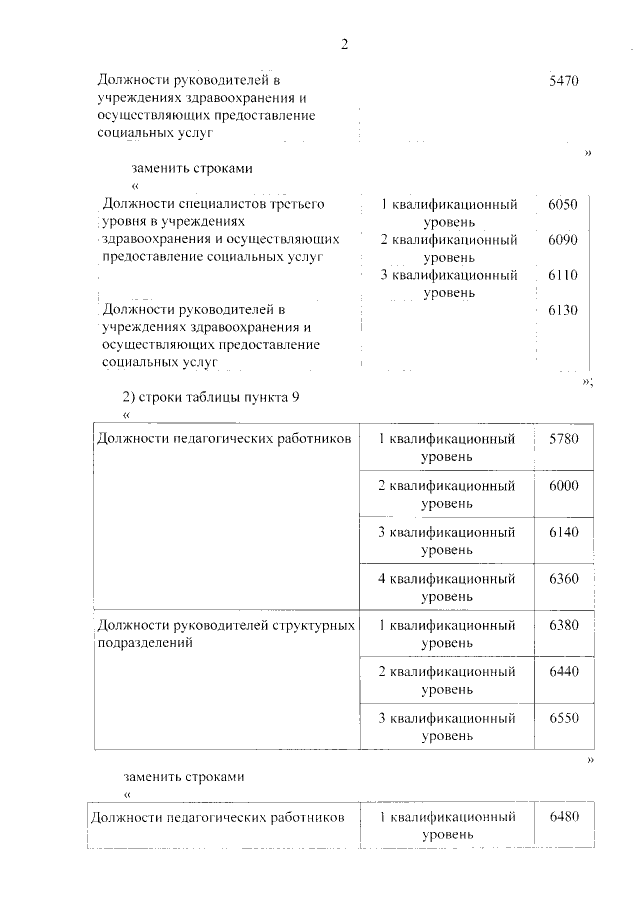 2

| Должности руководителей в учреждениях здравоохранения и осуществляющих предоставление социальных услуг | | 5470 |
|---|---|---|

»

заменить строками

«

| Должности специалистов третьего уровня в учреждениях здравоохранения и осуществляющих предоставление социальных услуг | 1 квалификационный уровень | 6050 |
|---|---|---|
| | 2 квалификационный уровень | 6090 |
| | 3 квалификационный уровень | 6110 |
| Должности руководителей в учреждениях здравоохранения и осуществляющих предоставление социальных услуг | | 6130 |

»;

2) строки таблицы пункта 9

«

| Должности педагогических работников | 1 квалификационный уровень | 5780 |
|---|---|---|
| | 2 квалификационный уровень | 6000 |
| | 3 квалификационный уровень | 6140 |
| | 4 квалификационный уровень | 6360 |
| Должности руководителей структурных подразделений | 1 квалификационный уровень | 6380 |
| | 2 квалификационный уровень | 6440 |
| | 3 квалификационный уровень | 6550 |

»

заменить строками

«

| Должности педагогических работников | 1 квалификационный уровень | 6480 |
|---|---|---|